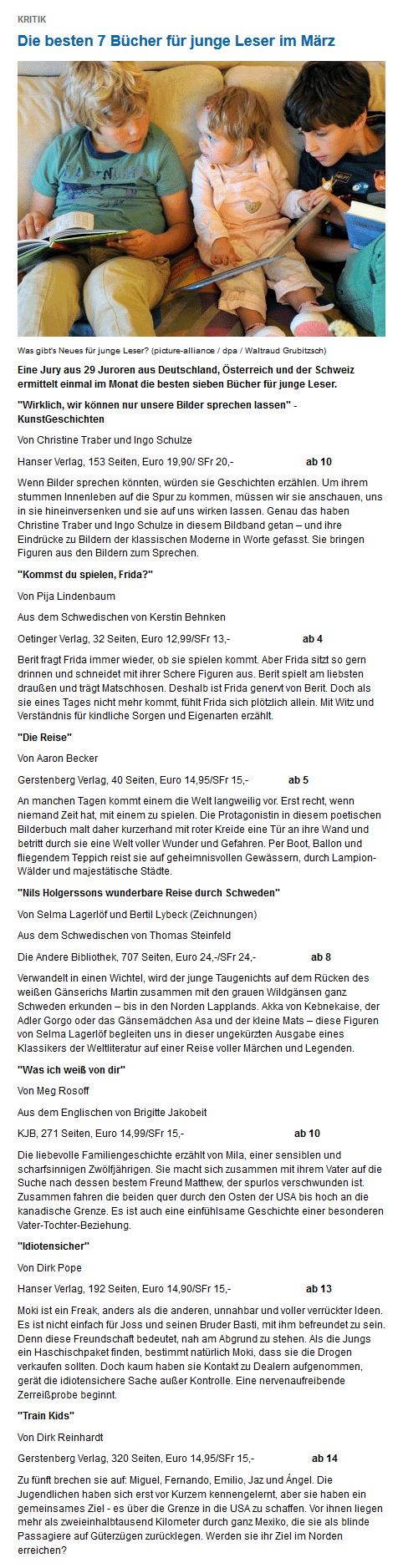 KRITIK

Die besten 7 Bücher für junge Leser im März

Was gibt's Neues für junge Leser? (picture-alliance / dpa / Waltraud Grubitzsch)

Eine Jury aus 29 Juroren aus Deutschland, Österreich und der Schweiz ermittelt einmal im Monat die besten sieben Bücher für junge Leser.

"Wirklich, wir können nur unsere Bilder sprechen lassen" - KunstGeschichten

Von Christine Traber und Ingo Schulze

Hanser Verlag, 153 Seiten, Euro 19,90/ SFr 20,- ab 10

Wenn Bilder sprechen könnten, würden sie Geschichten erzählen. Um ihrem stummen Innenleben auf die Spur zu kommen, müssen wir sie anschauen, uns in sie hineinversenken und sie auf uns wirken lassen. Genau das haben Christine Traber und Ingo Schulze in diesem Bildband getan – und ihre Eindrücke zu Bildern der klassischen Moderne in Worte gefasst. Sie bringen Figuren aus den Bildern zum Sprechen.

"Kommst du spielen, Frida?"

Von Pija Lindenbaum

Aus dem Schwedischen von Kerstin Behnken

Oetinger Verlag, 32 Seiten, Euro 12,99/SFr 13,- ab 4

Berit fragt Frida immer wieder, ob sie spielen kommt. Aber Frida sitzt so gern drinnen und schneidet mit ihrer Schere Figuren aus. Berit spielt am liebsten draußen und trägt Matschhosen. Deshalb ist Frida genervt von Berit. Doch als sie eines Tages nicht mehr kommt, fühlt Frida sich plötzlich allein. Mit Witz und Verständnis für kindliche Sorgen und Eigenarten erzählt.

"Die Reise"

Von Aaron Becker

Gerstenberg Verlag, 40 Seiten, Euro 14,95/SFr 15,- ab 5

An manchen Tagen kommt einem die Welt langweilig vor. Erst recht, wenn niemand Zeit hat, mit einem zu spielen. Die Protagonistin in diesem poetischen Bilderbuch malt daher kurzerhand mit roter Kreide eine Tür an ihre Wand und betritt durch sie eine Welt voller Wunder und Gefahren. Per Boot, Ballon und fliegendem Teppich reist sie auf geheimnisvollen Gewässern, durch Lampion-Wälder und majestätische Städte.

"Nils Holgerssons wunderbare Reise durch Schweden"

Von Selma Lagerlöf und Bertil Lybeck (Zeichnungen)

Aus dem Schwedischen von Thomas Steinfeld

Die Andere Bibliothek, 707 Seiten, Euro 24,-/SFr 24,- ab 8

Verwandelt in einen Wichtel, wird der junge Taugenichts auf dem Rücken des weißen Gänserichs Martin zusammen mit den grauen Wildgänsen ganz Schweden erkunden – bis in den Norden Lapplands. Akka von Kebnekaise, der Adler Gorgo oder das Gänsemädchen Asa und der kleine Mats – diese Figuren von Selma Lagerlöf begleiten uns in dieser ungekürzten Ausgabe eines Klassikers der Weltliteratur auf einer Reise voller Märchen und Legenden.

"Was ich weiß von dir"

Von Meg Rosoff

Aus dem Englischen von Brigitte Jakobeit

KJB, 271 Seiten, Euro 14,99/SFr 15,- ab 10

Die liebevolle Familiengeschichte erzählt von Mila, einer sensiblen und scharfsinnigen Zwölfjährigen. Sie macht sich zusammen mit ihrem Vater auf die Suche nach dessen bestem Freund Matthew, der spurlos verschwunden ist. Zusammen fahren die beiden quer durch den Osten der USA bis hoch an die kanadische Grenze. Es ist auch eine einfühlsame Geschichte einer besonderen Vater-Tochter-Beziehung.

"Idiotensicher"

Von Dirk Pope

Hanser Verlag, 192 Seiten, Euro 14,90/SFr 15,- ab 13

Moki ist ein Freak, anders als die anderen, unnahbar und voller verrückter Ideen. Es ist nicht einfach für Joss und seinen Bruder Basti, mit ihm befreundet zu sein. Denn diese Freundschaft bedeutet, nah am Abgrund zu stehen. Als die Jungs ein Haschischpaket finden, bestimmt natürlich Moki, dass sie die Drogen verkaufen sollten. Doch kaum haben sie Kontakt zu Dealern aufgenommen, gerät die idiotensichere Sache außer Kontrolle. Eine nervenaufreibende Zerreißprobe beginnt.

"Train Kids"

Von Dirk Reinhardt

Gerstenberg Verlag, 320 Seiten, Euro 14,95/SFr 15,- ab 14

Zu fünft brechen sie auf: Miguel, Fernando, Emilio, Jaz und Ángel. Die Jugendlichen haben sich erst vor Kurzem kennengelernt, aber sie haben ein gemeinsames Ziel - es über die Grenze in die USA zu schaffen. Vor ihnen liegen mehr als zweieinhalbtausend Kilometer durch ganz Mexiko, die sie als blinde Passagiere auf Güterzügen zurücklegen. Werden sie ihr Ziel im Norden erreichen?